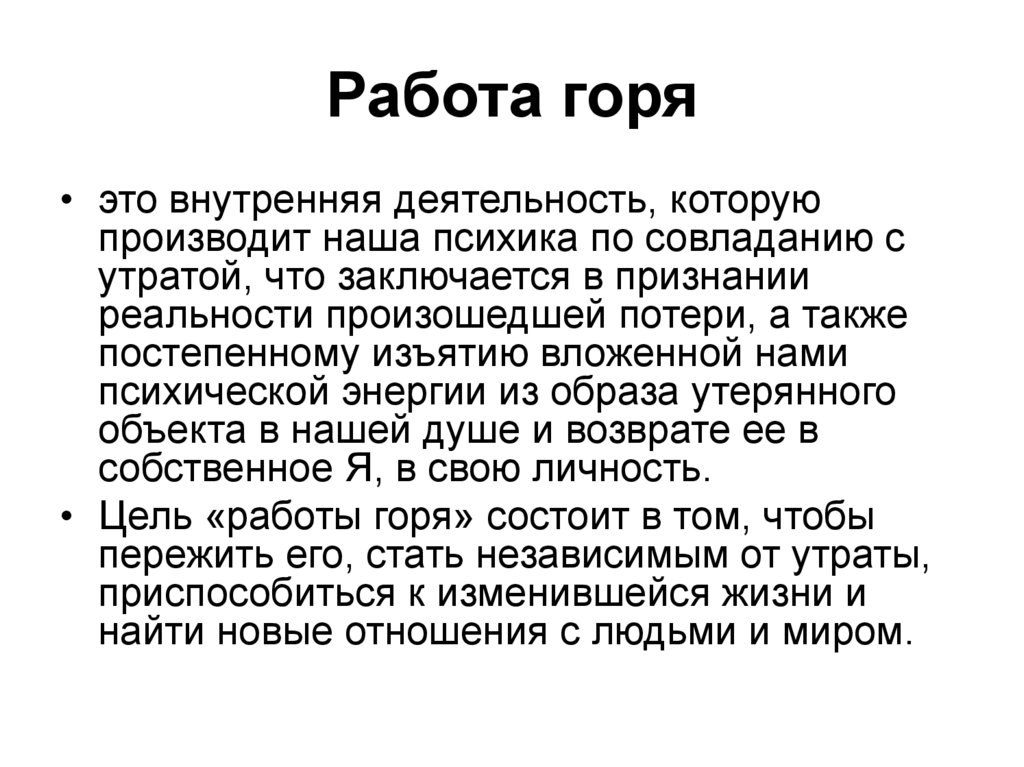 Работа горя

• это внутренняя деятельность, которую производит наша психика по совладанию с утратой, что заключается в признании реальности произошедшей потери, а также постепенному изъятию вложенной нами психической энергии из образа утерянного объекта в нашей душе и возврате ее в собственное Я, в свою личность.

• Цель «работы горя» состоит в том, чтобы пережить его, стать независимым от утраты, приспособиться к изменившейся жизни и найти новые отношения с людьми и миром.